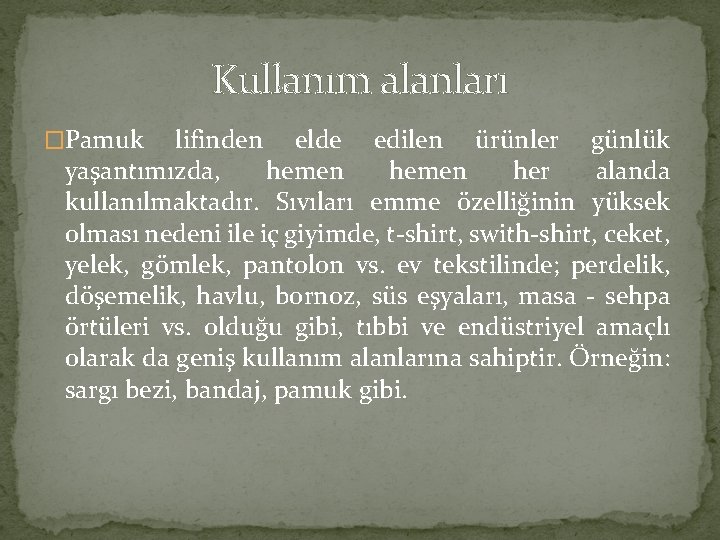 Kullanım alanları

Pamuk lifinden elde edilen ürünler günlük yaşantımızda, hemen hemen her alanda kullanılmaktadır. Sıvıları emme özelliğinin yüksek olması nedeni ile iç giyimde, t-shirt, swith-shirt, ceket, yelek, gömlek, pantolon vs. ev tekstilinde; perdelik, döşemelik, havlu, bornoz, süs eşyaları, masa - sehpa örtüleri vs. olduğu gibi, tıbbi ve endüstriyel amaçlı olarak da geniş kullanım alanlarına sahiptir. Örneğin: sargı bezi, bandaj, pamuk gibi.